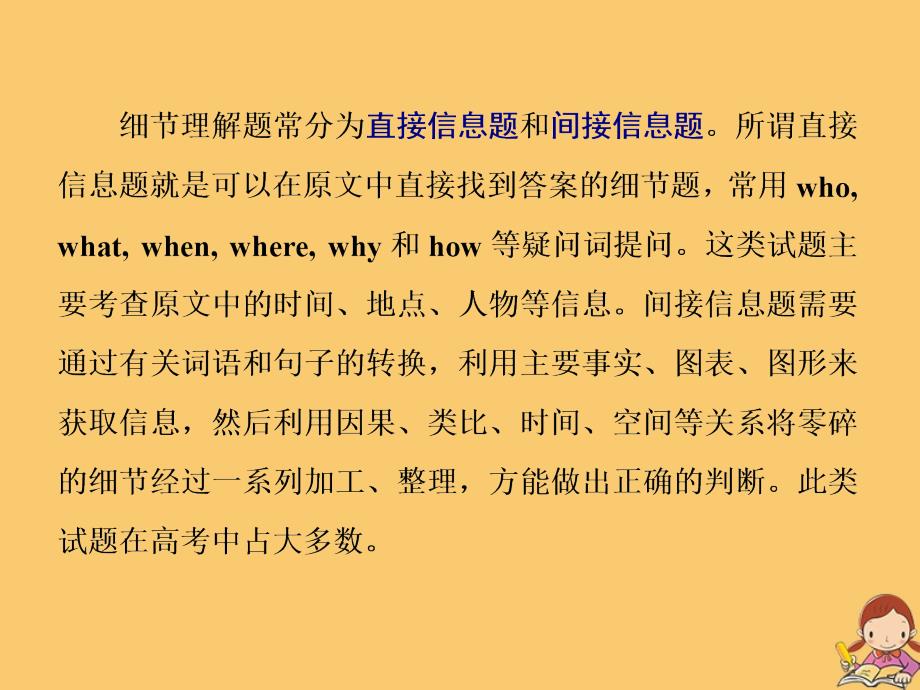 细节理解题常分为直接信息题和间接信息题。所谓直接信息题就是可以在原文中直接找到答案的细节题，常用 who, what, when, where, why 和 how 等疑问词提问。这类试题主要考查原文中的时间、地点、人物等信息。间接信息题需要通过有关词语和句子的转换，利用主要事实、图表、图形来获取信息，然后利用因果、类比、时间、空间等关系将零碎的细节经过一系列加工、整理，方能做出正确的判断。此类试题在高考中占大多数。